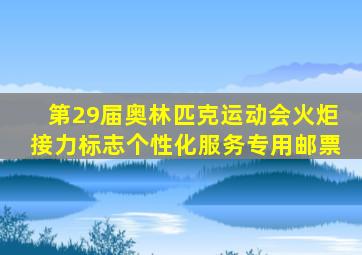 第29届奥林匹克运动会火炬接力标志个性化服务专用邮票